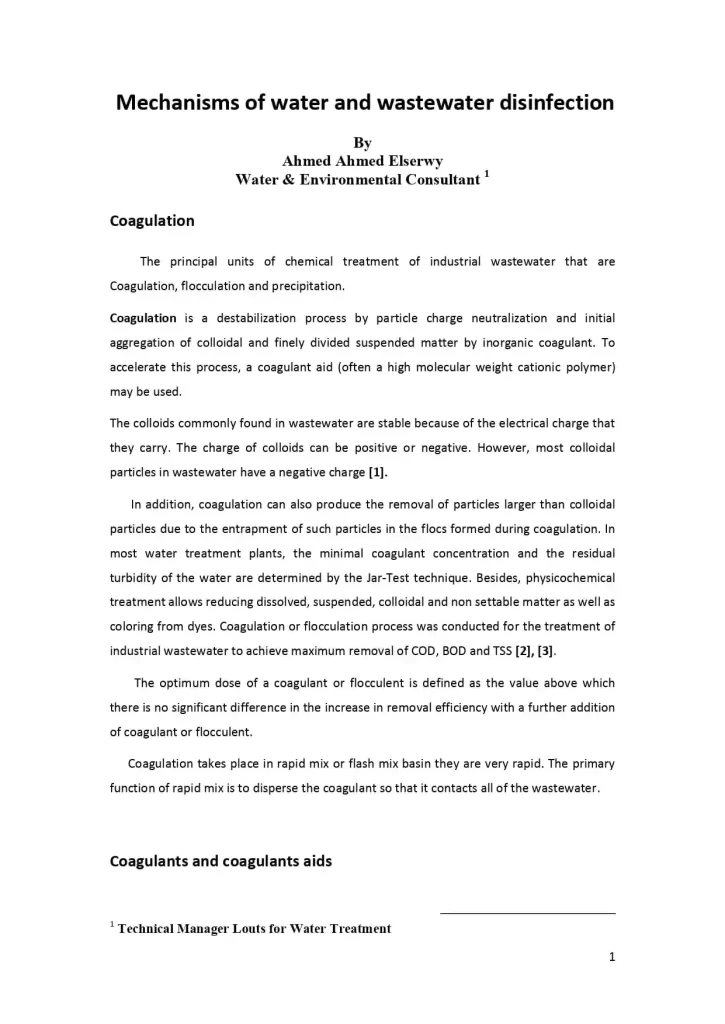 Mechanisms of water and wastewater disinfection

By
Ahmed Ahmed Elserwy
Water & Environmental Consultant $^1$

Coagulation

The principal units of chemical treatment of industrial wastewater that are Coagulation, flocculation and precipitation.

Coagulation is a destabilization process by particle charge neutralization and initial aggregation of colloidal and finely divided suspended matter by inorganic coagulant. To accelerate this process, a coagulant aid (often a high molecular weight cationic polymer) may be used.

The colloids commonly found in wastewater are stable because of the electrical charge that they carry. The charge of colloids can be positive or negative. However, most colloidal particles in wastewater have a negative charge [1].

In addition, coagulation can also produce the removal of particles larger than colloidal particles due to the entrapment of such particles in the flocs formed during coagulation. In most water treatment plants, the minimal coagulant concentration and the residual turbidity of the water are determined by the Jar-Test technique. Besides, physicochemical treatment allows reducing dissolved, suspended, colloidal and non settable matter as well as coloring from dyes. Coagulation or flocculation process was conducted for the treatment of industrial wastewater to achieve maximum removal of COD, BOD and TSS [2], [3].

The optimum dose of a coagulant or flocculent is defined as the value above which there is no significant difference in the increase in removal efficiency with a further addition of coagulant or flocculent.

Coagulation takes place in rapid mix or flash mix basin they are very rapid. The primary function of rapid mix is to disperse the coagulant so that it contacts all of the wastewater.

Coagulants and coagulants aids

$^1$ Technical Manager Louts for Water Treatment

1